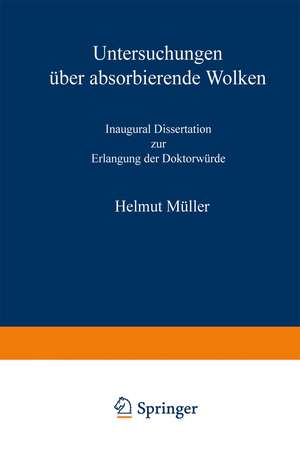 Untersuchungen über absorbierende Wolken

Inaugural Dissertation
zur
Erlangung der Doktorwürde

Helmut Müller

Springer